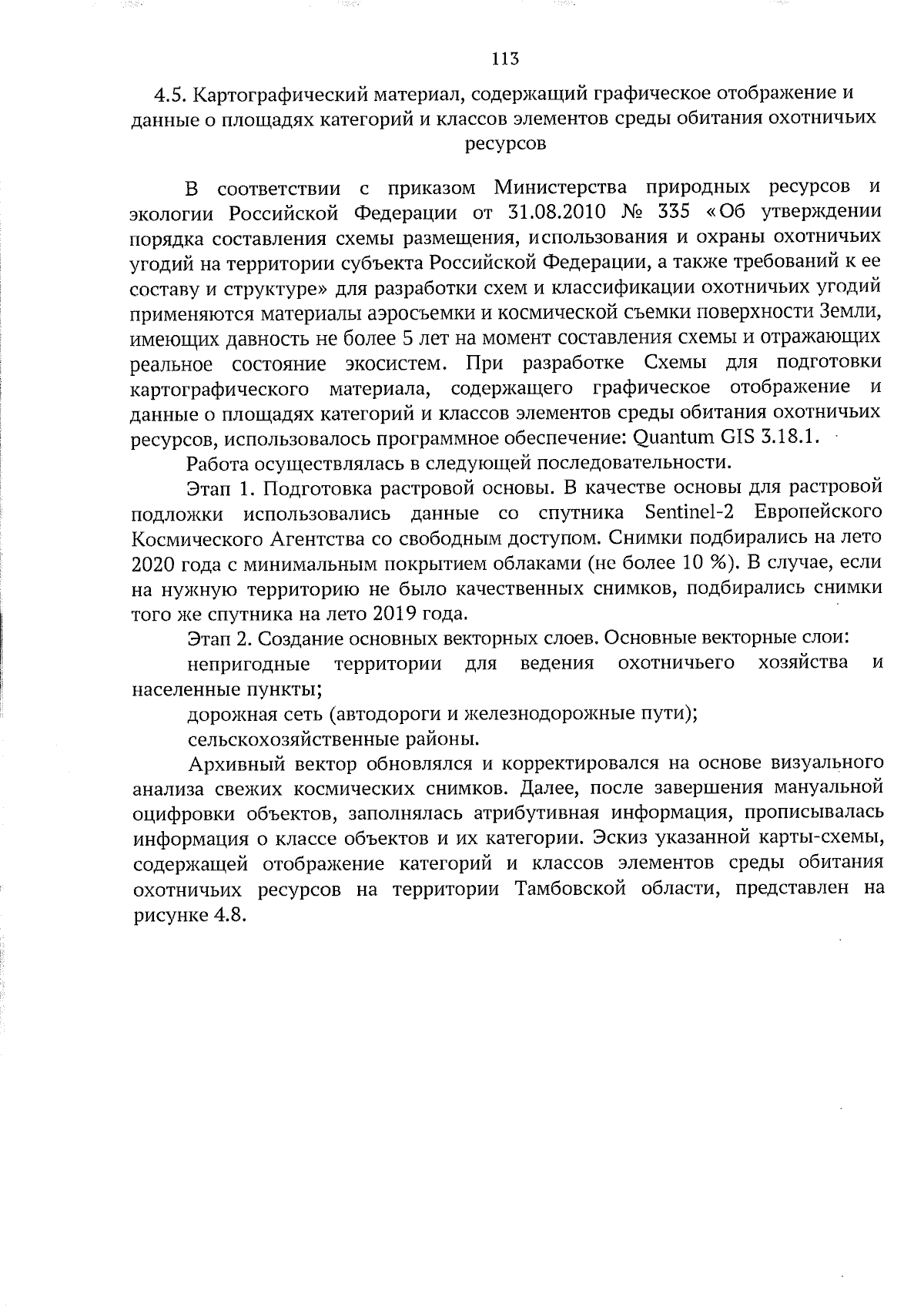 113

4.5. Картографический материал, содержащий графическое отображение и данные о площадях категорий и классов элементов среды обитания охотничьих ресурсов

В соответствии с приказом Министерства природных ресурсов и экологии Российской Федерации от 31.08.2010 № 335 «Об утверждении порядка составления схемы размещения, использования и охраны охотничьих угодий на территории субъекта Российской Федерации, а также требований к ее составу и структуре» для разработки схем и классификации охотничьих угодий применяются материалы аэросъемки и космической съемки поверхности Земли, имеющих давность не более 5 лет на момент составления схемы и отражающих реальное состояние экосистем. При разработке Схемы для подготовки картографического материала, содержащего графическое отображение и данные о площадях категорий и классов элементов среды обитания охотничьих ресурсов, использовалось программное обеспечение: Quantum GIS 3.18.1.

Работа осуществлялась в следующей последовательности.

Этап 1. Подготовка растровой основы. В качестве основы для растровой подложки использовались данные со спутника Sentinel-2 Европейского Космического Агентства со свободным доступом. Снимки подбирались на лето 2020 года с минимальным покрытием облаками (не более 10 %). В случае, если на нужную территорию не было качественных снимков, подбирались снимки того же спутника на лето 2019 года.

Этап 2. Создание основных векторных слоев. Основные векторные слои:

непригодные территории для ведения охотничьего хозяйства и населенные пункты;

дорожная сеть (автодороги и железнодорожные пути);

сельскохозяйственные районы.

Архивный вектор обновлялся и корректировался на основе визуального анализа свежих космических снимков. Далее, после завершения мануальной оцифровки объектов, заполнялась атрибутивная информация, прописывалась информация о классе объектов и их категории. Эскиз указанной карты-схемы, содержащей отображение категорий и классов элементов среды обитания охотничьих ресурсов на территории Тамбовской области, представлен на рисунке 4.8.